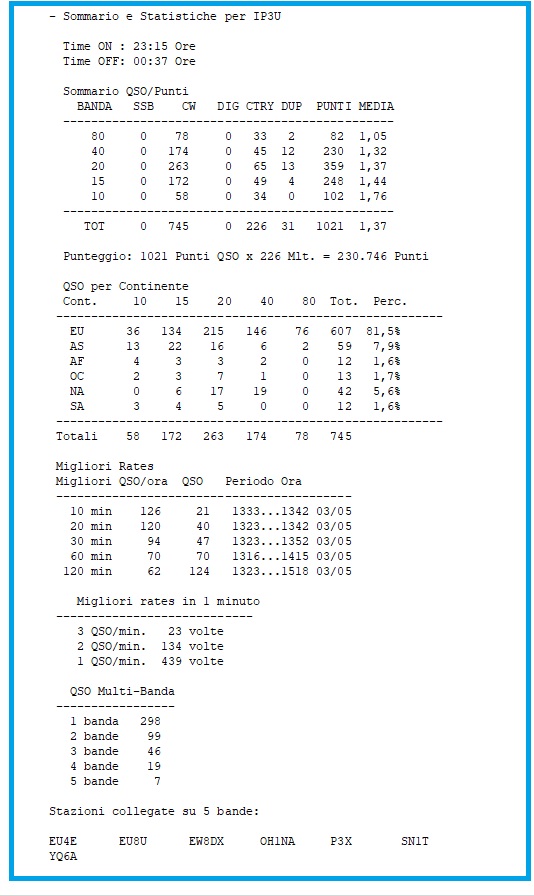 - Sommario e Statistiche per IP3U

Time ON : 23:15 Ore
Time OFF: 00:37 Ore

Sommario QSO/Punti

| BANDA | SSB | CW | DIG | CTRY | DUP | PUNTI | MEDIA |
|---|---|---|---|---|---|---|---|
| 80 | 0 | 78 | 0 | 33 | 2 | 82 | 1,05 |
| 40 | 0 | 174 | 0 | 45 | 12 | 230 | 1,32 |
| 20 | 0 | 263 | 0 | 65 | 13 | 359 | 1,37 |
| 15 | 0 | 172 | 0 | 49 | 4 | 248 | 1,44 |
| 10 | 0 | 58 | 0 | 34 | 0 | 102 | 1,76 |
| TOT | 0 | 745 | 0 | 226 | 31 | 1021 | 1,37 |

Punteggio: 1021 Punti QSO x 226 Mlt. = 230.746 Punti

QSO per Continente

| Cont. | 10 | 15 | 20 | 40 | 80 | Tot. | Perc. |
|---|---|---|---|---|---|---|---|
| EU | 36 | 134 | 215 | 146 | 76 | 607 | 81,5% |
| AS | 13 | 22 | 16 | 6 | 2 | 59 | 7,9% |
| AF | 4 | 3 | 3 | 2 | 0 | 12 | 1,6% |
| OC | 2 | 3 | 7 | 1 | 0 | 13 | 1,7% |
| NA | 0 | 6 | 17 | 19 | 0 | 42 | 5,6% |
| SA | 3 | 4 | 5 | 0 | 0 | 12 | 1,6% |
| Totali | 58 | 172 | 263 | 174 | 78 | 745 | |

Migliori Rates

| Migliori | QSO/ora | QSO | Periodo Ora |
|---|---|---|---|
| 10 min | 126 | 21 | 1333...1342 03/05 |
| 20 min | 120 | 40 | 1323...1342 03/05 |
| 30 min | 94 | 47 | 1323...1352 03/05 |
| 60 min | 70 | 70 | 1316...1415 03/05 |
| 120 min | 62 | 124 | 1323...1518 03/05 |

Migliori rates in 1 minuto

3 QSO/min. 23 volte
2 QSO/min. 134 volte
1 QSO/min. 439 volte

QSO Multi-Banda

1 banda 298
2 bande 99
3 bande 46
4 bande 19
5 bande 7

Stazioni collegate su 5 bande:

EU4E EU8U EW8DX OH1NA P3X SN1T
YQ6A